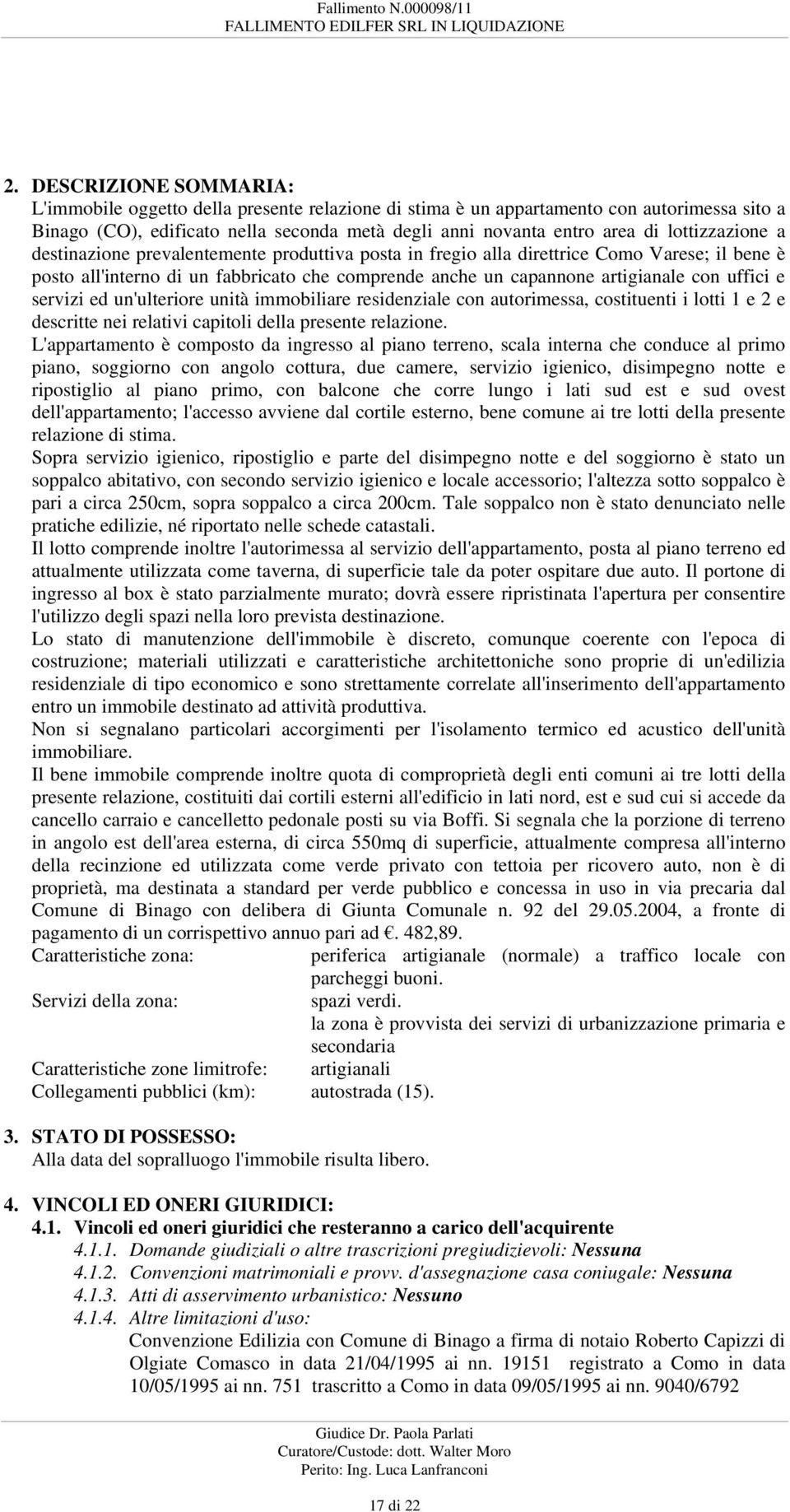 Fallimento N.000098/11
FALLIMENTO EDILFER SRL IN LIQUIDAZIONE

2. DESCRIZIONE SOMMARIA:
L'immobile oggetto della presente relazione di stima è un appartamento con autorimessa sito a Binago (CO), edificato nella seconda metà degli anni novanta entro area di lottizzazione a destinazione prevalentemente produttiva posta in fregio alla direttrice Como Varese; il bene è posto all'interno di un fabbricato che comprende anche un capannone artigianale con uffici e servizi ed un'ulteriore unità immobiliare residenziale con autorimessa, costituenti i lotti 1 e 2 e descritte nei relativi capitoli della presente relazione.
L'appartamento è composto da ingresso al piano terreno, scala interna che conduce al primo piano, soggiorno con angolo cottura, due camere, servizio igienico, disimpegno notte e ripostiglio al piano primo, con balcone che corre lungo i lati sud est e sud ovest dell'appartamento; l'accesso avviene dal cortile esterno, bene comune ai tre lotti della presente relazione di stima.
Sopra servizio igienico, ripostiglio e parte del disimpegno notte e del soggiorno è stato un soppalco abitativo, con secondo servizio igienico e locale accessorio; l'altezza sotto soppalco è pari a circa 250cm, sopra soppalco a circa 200cm. Tale soppalco non è stato denunciato nelle pratiche edilizie, né riportato nelle schede catastali.
Il lotto comprende inoltre l'autorimessa al servizio dell'appartamento, posta al piano terreno ed attualmente utilizzata come taverna, di superficie tale da poter ospitare due auto. Il portone di ingresso al box è stato parzialmente murato; dovrà essere ripristinata l'apertura per consentire l'utilizzo degli spazi nella loro prevista destinazione.
Lo stato di manutenzione dell'immobile è discreto, comunque coerente con l'epoca di costruzione; materiali utilizzati e caratteristiche architettoniche sono proprie di un'edilizia residenziale di tipo economico e sono strettamente correlate all'inserimento dell'appartamento entro un immobile destinato ad attività produttiva.
Non si segnalano particolari accorgimenti per l'isolamento termico ed acustico dell'unità immobiliare.
Il bene immobile comprende inoltre quota di comproprietà degli enti comuni ai tre lotti della presente relazione, costituiti dai cortili esterni all'edificio in lati nord, est e sud cui si accede da cancello carraio e cancelletto pedonale posti su via Boffi. Si segnala che la porzione di terreno in angolo est dell'area esterna, di circa 550mq di superficie, attualmente compresa all'interno della recinzione ed utilizzata come verde privato con tettoia per ricovero auto, non è di proprietà, ma destinata a standard per verde pubblico e concessa in uso in via precaria dal Comune di Binago con delibera di Giunta Comunale n. 92 del 29.05.2004, a fronte di pagamento di un corrispettivo annuo pari ad €. 482,89.
Caratteristiche zona: periferica artigianale (normale) a traffico locale con parcheggi buoni.
Servizi della zona: spazi verdi.
la zona è provvista dei servizi di urbanizzazione primaria e secondaria
Caratteristiche zone limitrofe: artigianali
Collegamenti pubblici (km): autostrada (15).

3. STATO DI POSSESSO:
Alla data del sopralluogo l'immobile risulta libero.

4. VINCOLI ED ONERI GIURIDICI:
4.1. Vincoli ed oneri giuridici che resteranno a carico dell'acquirente
4.1.1. Domande giudiziali o altre trascrizioni pregiudizievoli: Nessuna
4.1.2. Convenzioni matrimoniali e provv. d'assegnazione casa coniugale: Nessuna
4.1.3. Atti di asservimento urbanistico: Nessuno
4.1.4. Altre limitazioni d'uso:
Convenzione Edilizia con Comune di Binago a firma di notaio Roberto Capizzi di Olgiate Comasco in data 21/04/1995 ai nn. 19151 registrato a Como in data 10/05/1995 ai nn. 751 trascritto a Como in data 09/05/1995 ai nn. 9040/6792

Giudice Dr. Paola Parlati
Curatore/Custode: dott. Walter Moro
Perito: Ing. Luca Lanfranconi

17 di 22